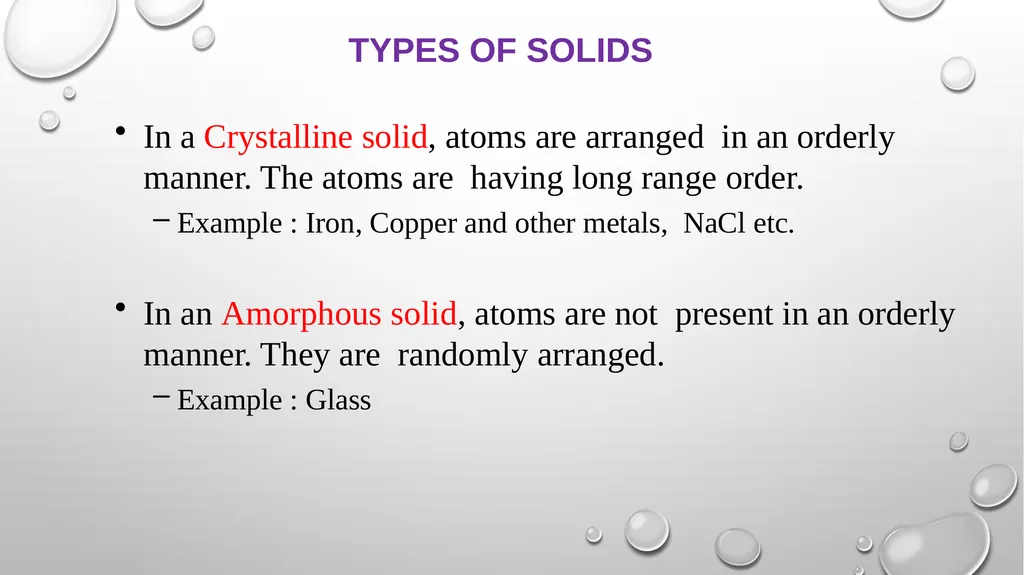 TYPES OF SOLIDS

• In a Crystalline solid, atoms are arranged in an orderly manner. The atoms are having long range order.

– Example : Iron, Copper and other metals, NaCl etc.

• In an Amorphous solid, atoms are not present in an orderly manner. They are randomly arranged.

– Example : Glass